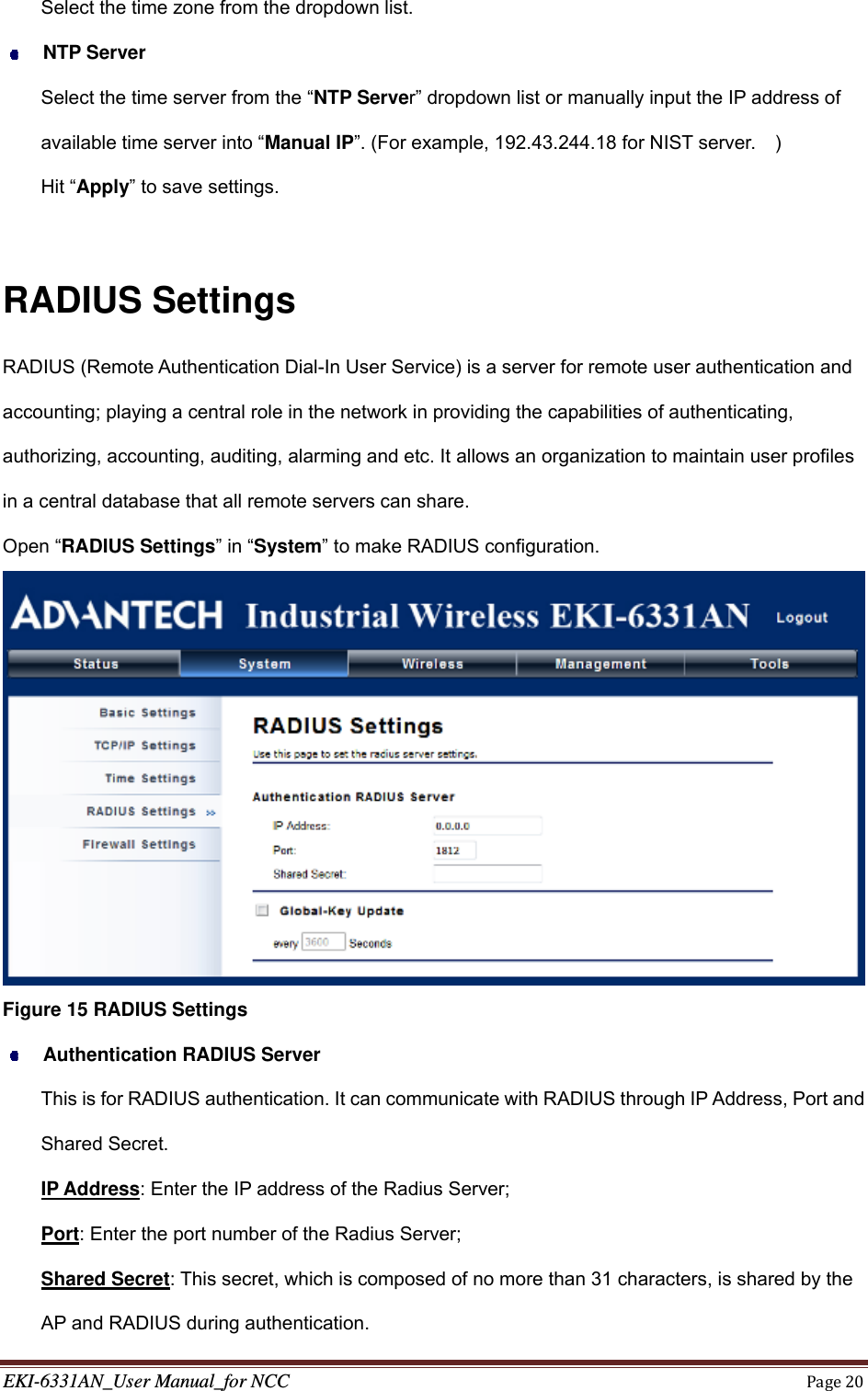 Select the time zone from the dropdown list.

NTP Server

Select the time server from the “NTP Server” dropdown list or manually input the IP address of available time server into “Manual IP”. (For example, 192.43.244.18 for NIST server. )

Hit “Apply” to save settings.

RADIUS Settings

RADIUS (Remote Authentication Dial-In User Service) is a server for remote user authentication and accounting; playing a central role in the network in providing the capabilities of authenticating, authorizing, accounting, auditing, alarming and etc. It allows an organization to maintain user profiles in a central database that all remote servers can share.

Open “RADIUS Settings” in “System” to make RADIUS configuration.

ADVANTECH Industrial Wireless EKI-6331AN Logout

Status System Wireless Management Tools

Basic Settings
TCP/IP Settings
Time Settings
RADIUS Settings »
Firewall Settings

RADIUS Settings

Use this page to set the radius server settings.

Authentication RADIUS Server

IP Address: 0.0.0.0
Port: 1812
Shared Secret:

Global-Key Update

every 3600 Seconds

Figure 15 RADIUS Settings

Authentication RADIUS Server

This is for RADIUS authentication. It can communicate with RADIUS through IP Address, Port and Shared Secret.

IP Address: Enter the IP address of the Radius Server;

Port: Enter the port number of the Radius Server;

Shared Secret: This secret, which is composed of no more than 31 characters, is shared by the AP and RADIUS during authentication.

EKI-6331AN_User Manual_for NCC Page 20